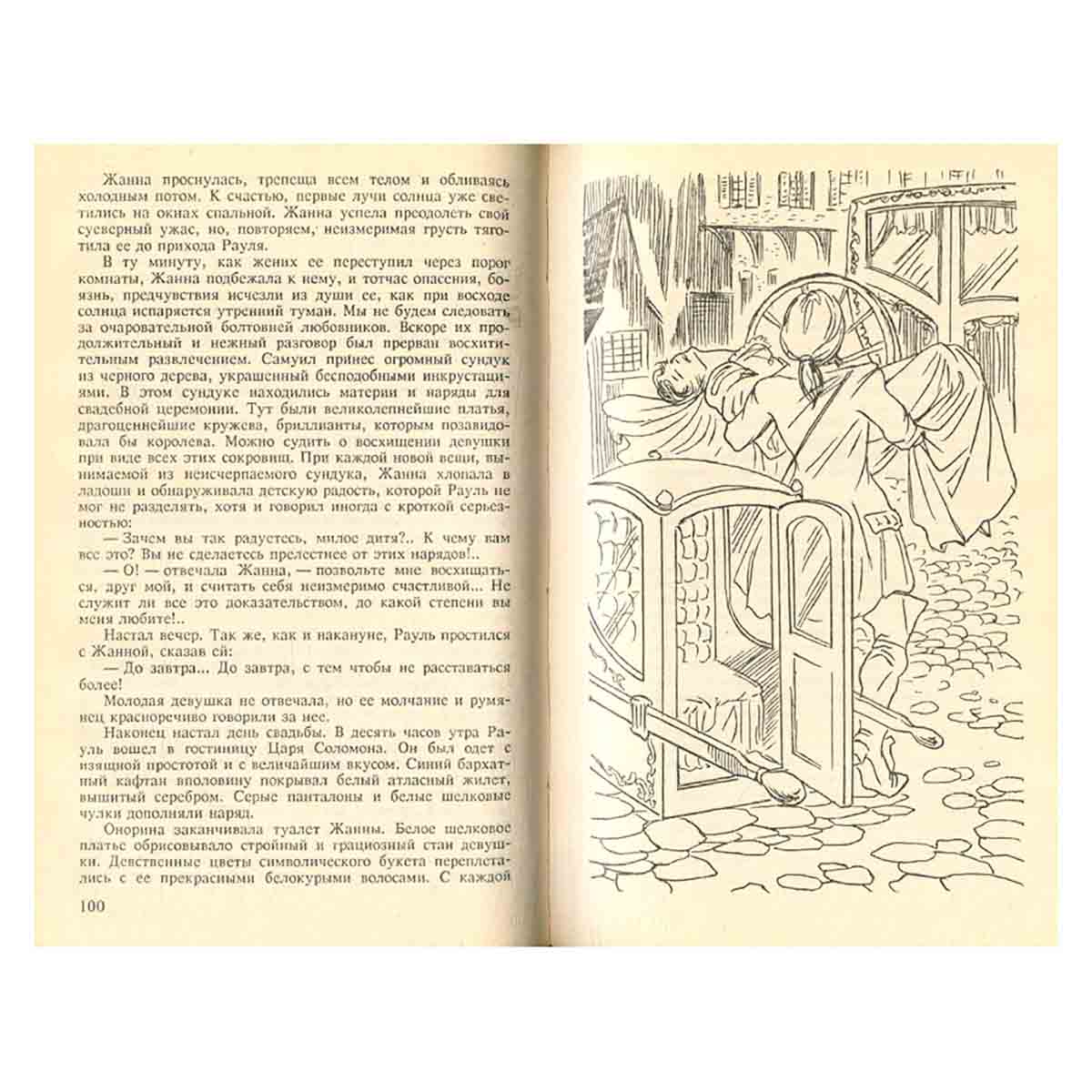 Жанна проснулась, трепеща всем телом и обливаясь холодным потом. К счастью, первые лучи солнца уже светились на окнах спальной. Жанна успела преодолеть свой суеверный ужас, но, повторяем, неизмеримая грусть тяготила ее до прихода Рауля.

В ту минуту, как жених ее переступил через порог комнаты, Жанна подбежала к нему, и тотчас опасения, боязнь, предчувствия исчезли из души ее, как при восходе солнца испаряется утренний туман. Мы не будем следовать за очаровательной болтовней любовников. Вскоре их продолжительный и нежный разговор был прерван восхитительным развлечением. Самуил принес огромный сундук из черного дерева, украшенный бесподобными инкрустациями. В этом сундуке находились материи и наряды для свадебной церемонии. Тут были великолепнейшие платья, драгоценнейшие кружева, бриллианты, которым позавидовала бы королева. Можно судить о восхищении девушки при виде всех этих сокровищ. При каждой новой вещи, вынимаемой из неисчерпаемого сундука, Жанна хлопала в ладоши и обнаруживала детскую радость, которой Рауль не мог не разделять, хотя и говорил иногда с кроткой серьезностью:

— Зачем вы так радуетесь, милое дитя?.. К чему вам все это? Вы не сделаетесь прелестнее от этих нарядов!..

— О! — отвечала Жанна, — позвольте мне восхищаться, друг мой, и считать себя неизмеримо счастливой... Не служит ли все это доказательством, до какой степени вы меня любите!..

Настал вечер. Так же, как и накануне, Рауль простился с Жанной, сказав ей:

— До завтра... До завтра, с тем чтобы не расставаться более!

Молодая девушка не отвечала, но ее молчание и румянец красноречиво говорили за нее.

Наконец настал день свадьбы. В десять часов утра Рауль вошел в гостиницу Царя Соломона. Он был одет с изящной простотой и с величайшим вкусом. Синий бархатный кафтан вполовину покрывал белый атласный жилет, вышитый серебром. Серые панталоны и белые шелковые чулки дополняли наряд.

Онорина заканчивала туалет Жанны. Белое шелковое платье обрисовывало стройный и грациозный стан девушки. Девственные цветы символического букета переплетались с ее прекрасными белокурыми волосами. С каждой

100